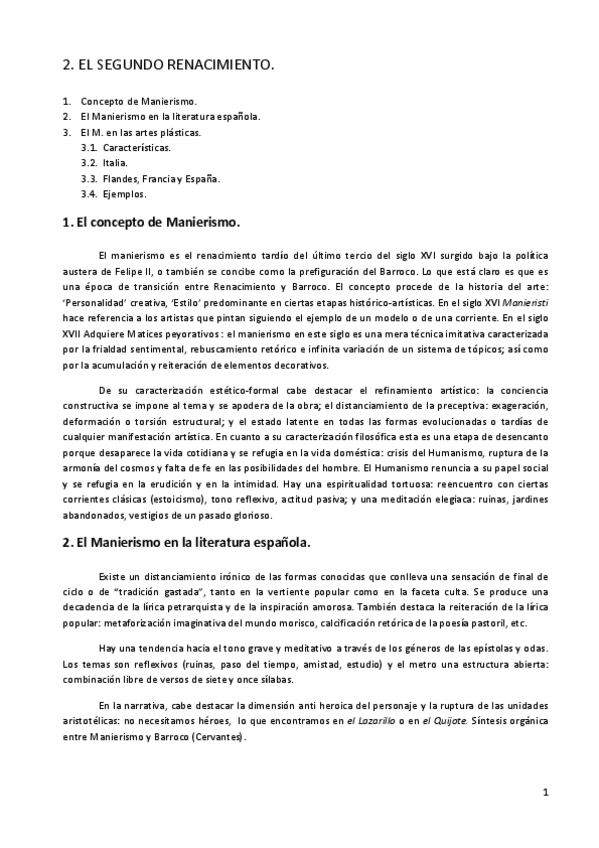 2. EL SEGUNDO RENACIMIENTO.

1. Concepto de Manierismo.
2. El Manierismo en la literatura española.
3. El M. en las artes plásticas.
3.1. Características.
3.2. Italia.
3.3. Flandes, Francia y España.
3.4. Ejemplos.

1. El concepto de Manierismo.

El manierismo es el renacimiento tardío del último tercio del siglo XVI surgido bajo la política austera de Felipe II, o también se concibe como la prefiguración del Barroco. Lo que está claro es que es una época de transición entre Renacimiento y Barroco. El concepto procede de la historia del arte: 'Personalidad' creativa, 'Estilo' predominante en ciertas etapas histórico-artísticas. En el siglo XVI Manieristi hace referencia a los artistas que pintan siguiendo el ejemplo de un modelo o de una corriente. En el siglo XVII Adquiere Matices peyorativos : el manierismo en este siglo es una mera técnica imitativa caracterizada por la frialdad sentimental, rebuscamiento retórico e infinita variación de un sistema de tópicos; así como por la acumulación y reiteración de elementos decorativos.

De su caracterización estético-formal cabe destacar el refinamiento artístico: la conciencia constructiva se impone al tema y se apodera de la obra; el distanciamiento de la preceptiva: exageración, deformación o torsión estructural; y el estado latente en todas las formas evolucionadas o tardías de cualquier manifestación artística. En cuanto a su caracterización filosófica esta es una etapa de desencanto porque desaparece la vida cotidiana y se refugia en la vida doméstica: crisis del Humanismo, ruptura de la armonía del cosmos y falta de fe en las posibilidades del hombre. El Humanismo renuncia a su papel social y se refugia en la erudición y en la intimidad. Hay una espiritualidad tortuosa: reencuentro con ciertas corrientes clásicas (estoicismo), tono reflexivo, actitud pasiva; y una meditación elegiaca: ruinas, jardines abandonados, vestigios de un pasado glorioso.

2. El Manierismo en la literatura española.

Existe un distanciamiento irónico de las formas conocidas que conlleva una sensación de final de ciclo o de "tradición gastada", tanto en la vertiente popular como en la faceta culta. Se produce una decadencia de la lírica petrarquista y de la inspiración amorosa. También destaca la reiteración de la lírica popular: metaforización imaginativa del mundo morisco, calcificación retórica de la poesía pastoril, etc.

Hay una tendencia hacia el tono grave y meditativo a través de los géneros de las epístolas y odas. Los temas son reflexivos (ruinas, paso del tiempo, amistad, estudio) y el metro una estructura abierta: combinación libre de versos de siete y once sílabas.

En la narrativa, cabe destacar la dimensión anti heroica del personaje y la ruptura de las unidades aristotélicas: no necesitamos héroes, lo que encontramos en el Lazarillo o en el Quijote. Síntesis orgánica entre Manierismo y Barroco (Cervantes).

1